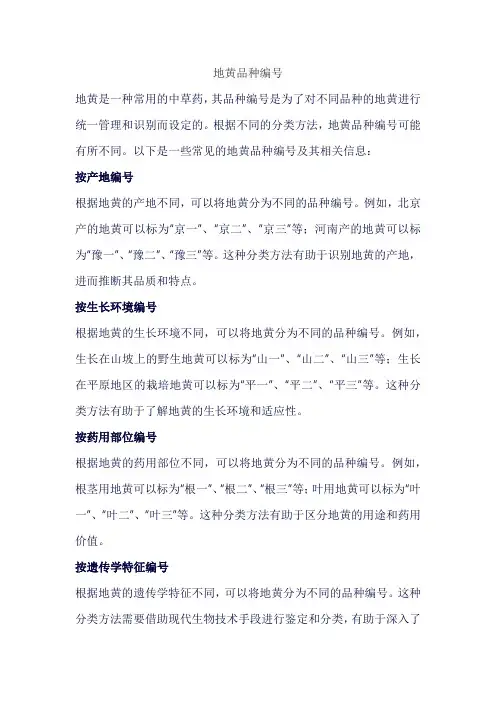 地黄品种编号

地黄是一种常用的中草药，其品种编号是为了对不同品种的地黄进行统一管理和识别而设定的。根据不同的分类方法，地黄品种编号可能有所不同。以下是一些常见的地黄品种编号及其相关信息：

按产地编号

根据地黄的产地不同，可以将地黄分为不同的品种编号。例如，北京产的地黄可以标为“京一”、“京二”、“京三”等；河南产的地黄可以标为“豫一”、“豫二”、“豫三”等。这种分类方法有助于识别地黄的产地，进而推断其品质和特点。

按生长环境编号

根据地黄的生长环境不同，可以将地黄分为不同的品种编号。例如，生长在山坡上的野生地黄可以标为“山一”、“山二”、“山三”等；生长在平原地区的栽培地黄可以标为“平一”、“平二”、“平三”等。这种分类方法有助于了解地黄的生长环境和适应性。

按药用部位编号

根据地黄的药用部位不同，可以将地黄分为不同的品种编号。例如，根茎用地黄可以标为“根一”、“根二”、“根三”等；叶用地黄可以标为“叶一”、“叶二”、“叶三”等。这种分类方法有助于区分地黄的用途和药用价值。

按遗传学特征编号

根据地黄的遗传学特征不同，可以将地黄分为不同的品种编号。这种分类方法需要借助现代生物技术手段进行鉴定和分类，有助于深入了